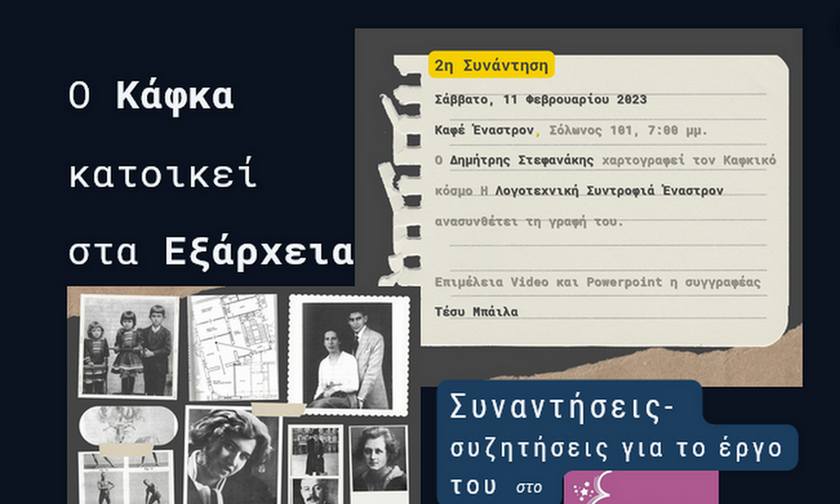 Ο Κάφκα κατοικεί στα Εξάρχεια

2η Συνάντηση

Σάββατο, 11 Φεβρουαρίου 2023

Καφέ Έναστρον, Σόλωνος 101, 7:00 μμ.

Ο Δημήτρης Στεφανάκης χαρτογραφεί τον Καφκικό κόσμο Η Λογοτεχνική Συντροφιά Έναστρον ανασυνθέτει τη γραφή του.

Επιμέλεια Video και Powerpoint η συγγραφέας Τέσυ Μπάιλα

Συναντήσεις-συζητήσεις για το έργο του στο